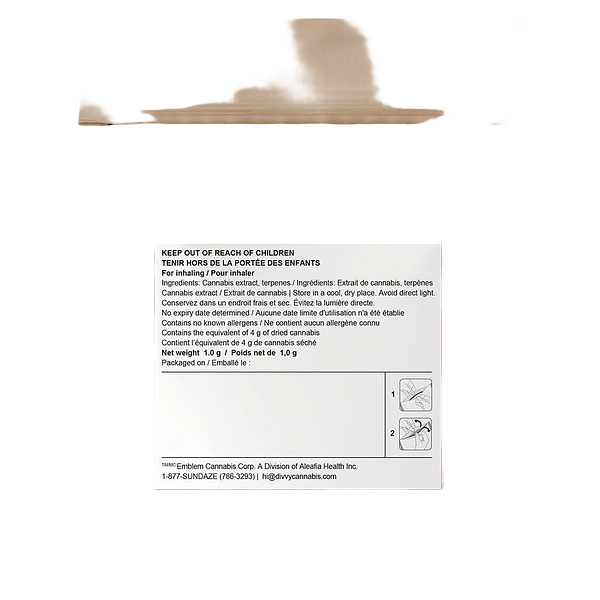 KEEP OUT OF REACH OF CHILDREN
TENIR HORS DE LA PORTÉE DES ENFANTS
For inhaling / Pour inhaler

Ingredients: Cannabis extract, terpenes / Ingrédients: Extrait de cannabis, terpènes

Cannabis extract / Extrait de cannabis | Store in a cool, dry place. Avoid direct light. Conservez dans un endroit frais et sec. Évitez la lumière directe.

No expiry date determined / Aucune date limite d'utilisation n'a été établie

Contains no known allergens / Ne contient aucun allergène connu

Contains the equivalent of 4 g of dried cannabis

Contient l'équivalent de 4 g de cannabis séché

Net weight 1.0 g / Poids net de 1,0 g

Packaged on / Emballé le :

1

2

TM/MC Emblem Cannabis Corp. A Division of Aleafia Health Inc.
1-877-SUNDAZE (786-3293) | hi@divvycannabis.com